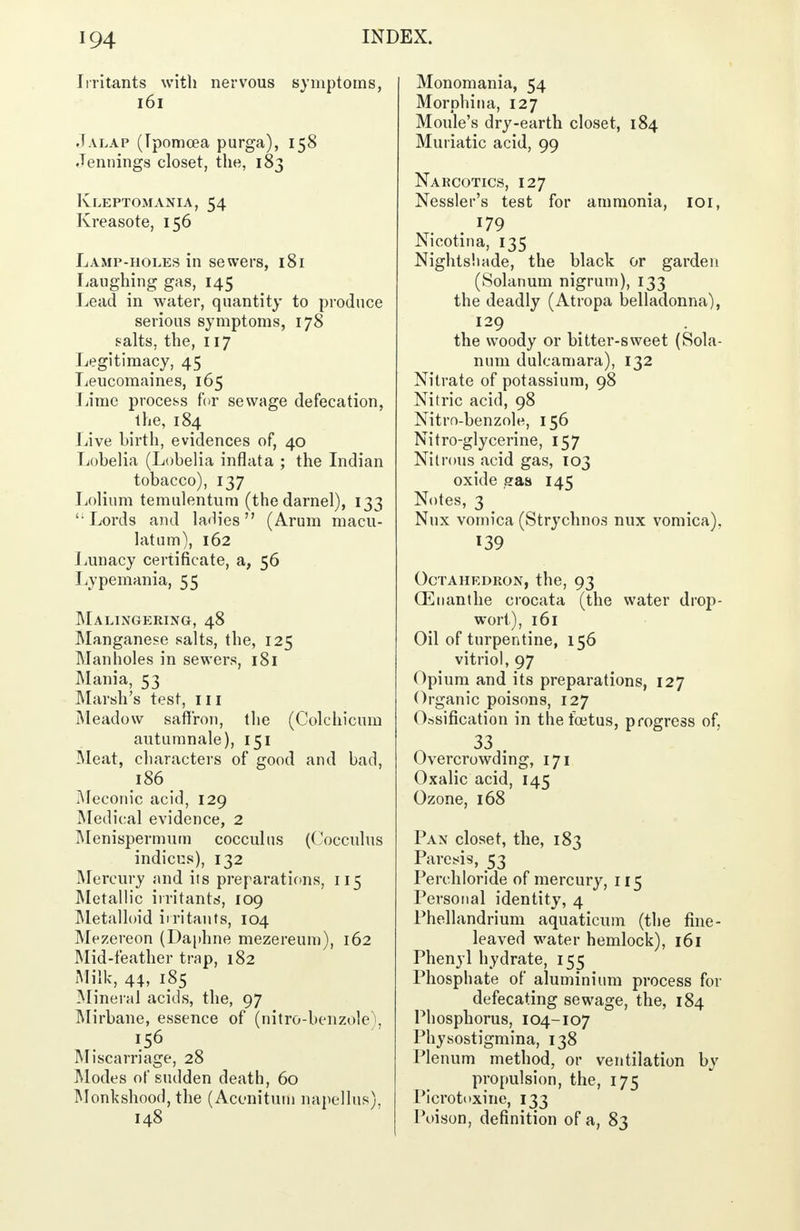 194 INDEX.

Irritants with nervous symptoms, 161

Jalap (Ipomœa purga), 158
Jennings closet, the, 183

Kleptomania, 54
Kreasote, 156

Lamp-holes in sewers, 181
Laughing gas, 145
Lead in water, quantity to produce serious symptoms, 178
salts, the, 117
Legitimacy, 45
Leucomaines, 165
Lime process for sewage defecation, the, 184
Live birth, evidences of, 40
Lobelia (Lobelia inflata ; the Indian tobacco), 137
Lolium temulentum (the darnel), 133
"Lords and ladies" (Arum maculatum), 162
Lunacy certificate, a, 56
Lypemania, 55

Malingering, 48
Manganese salts, the, 125
Manholes in sewers, 181
Mania, 53
Marsh's test, 111
Meadow saffron, the (Colchicum autumnale), 151
Meat, characters of good and bad, 186
Meconic acid, 129
Medical evidence, 2
Menispermum cocculus (Cocculus indicus), 132
Mercury and its preparations, 115
Metallic irritants, 109
Metalloid irritants, 104
Mezereon (Daphne mezereum), 162
Mid-feather trap, 182
Milk, 44, 185
Mineral acids, the, 97
Mirbane, essence of (nitro-benzole), 156
Miscarriage, 28
Modes of sudden death, 60
Monkshood, the (Aconitum napellus), 148

Monomania, 54
Morphina, 127
Moule's dry-earth closet, 184
Muriatic acid, 99

Narcotics, 127
Nessler's test for ammonia, 101, 179
Nicotina, 135
Nightshade, the black or garden (Solanum nigrum), 133
the deadly (Atropa belladonna), 129
the woody or bitter-sweet (Solanum dulcamara), 132
Nitrate of potassium, 98
Nitric acid, 98
Nitro-benzole, 156
Nitro-glycerine, 157
Nitrous acid gas, 103
oxide gas 145
Notes, 3
Nux vomica (Strychnos nux vomica), 139

Octahedron, the, 93
Œnanthe crocata (the water dropwort), 161
Oil of turpentine, 156
vitriol, 97
Opium and its preparations, 127
Organic poisons, 127
Ossification in the fœtus, progress of, 33
Overcrowding, 171
Oxalic acid, 145
Ozone, 168

Pan closet, the, 183
Paresis, 53
Perchloride of mercury, 115
Personal identity, 4
Phellandrium aquaticum (the fine-leaved water hemlock), 161
Phenyl hydrate, 155
Phosphate of aluminium process for defecating sewage, the, 184
Phosphorus, 104–107
Physostigmina, 138
Plenum method, or ventilation by propulsion, the, 175
Picrotoxine, 133
Poison, definition of a, 83